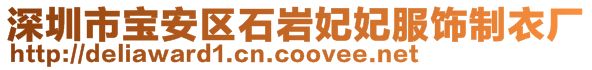 深圳市宝安区石岩妃妃服饰制衣厂
http://deliaward1.cn.coovee.net